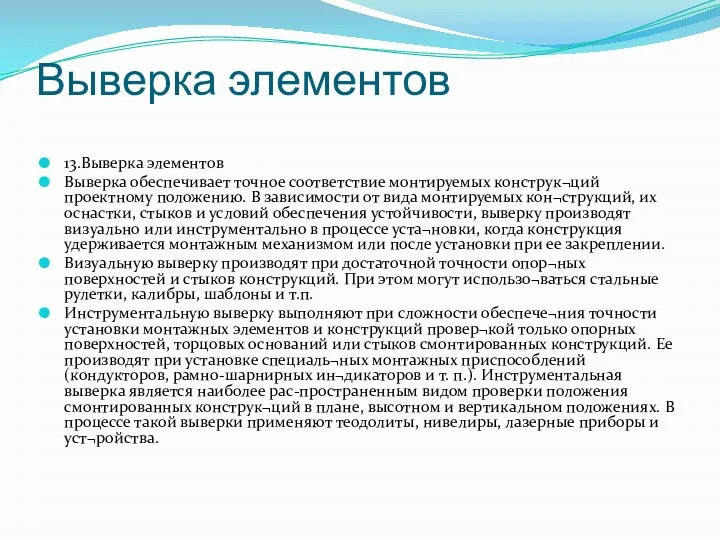 Выверка элементов

13.Выверка элементов

Выверка обеспечивает точное соответствие монтируемых конструк¬ций проектному положению. В зависимости от вида монтируемых кон¬струкций, их оснастки, стыков и условий обеспечения устойчивости, выверку производят визуально или инструментально в процессе уста¬новки, когда конструкция удерживается монтажным механизмом или после установки при ее закреплении.

Визуальную выверку производят при достаточной точности опор¬ных поверхностей и стыков конструкций. При этом могут использо¬ваться стальные рулетки, калибры, шаблоны и т.п.

Инструментальную выверку выполняют при сложности обеспече¬ния точности установки монтажных элементов и конструкций провер¬кой только опорных поверхностей, торцовых оснований или стыков смонтированных конструкций. Ее производят при установке специаль¬ных монтажных приспособлений (кондукторов, рамно-шарнирных ин¬дикаторов и т. п.). Инструментальная выверка является наиболее рас-пространенным видом проверки положения смонтированных конструк¬ций в плане, высотном и вертикальном положениях. В процессе такой выверки применяют теодолиты, нивелиры, лазерные приборы и уст¬ройства.